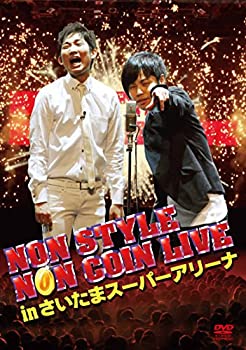 NON STYLE
NON COIN LIVE
in さいたまスーパーアリーナ

DVD